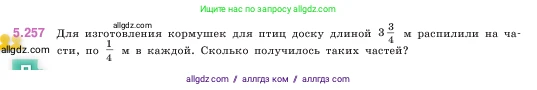 Ищите нас по запросу allgdz.com

allgdz.com

5.257 Для изготовления кормушек для птиц доску длиной $3\frac{3}{4}$ м распилили на части, по $\frac{1}{4}$ м в каждой. Сколько получилось таких частей?

allgdz.com

allgdz com / аллгдз ком / аллгдз com